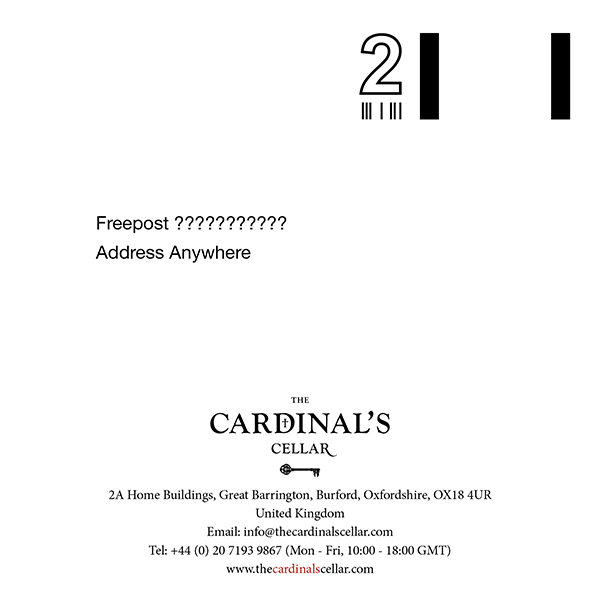 2

Freepost ???????????
Address Anywhere

THE
CARDINAL'S
CELLAR

2A Home Buildings, Great Barrington, Burford, Oxfordshire, OX18 4UR
United Kingdom
Email: info@thecardinalscellar.com
Tel: +44 (0) 20 7193 9867 (Mon - Fri, 10:00 - 18:00 GMT)
www.thecardinalscellar.com